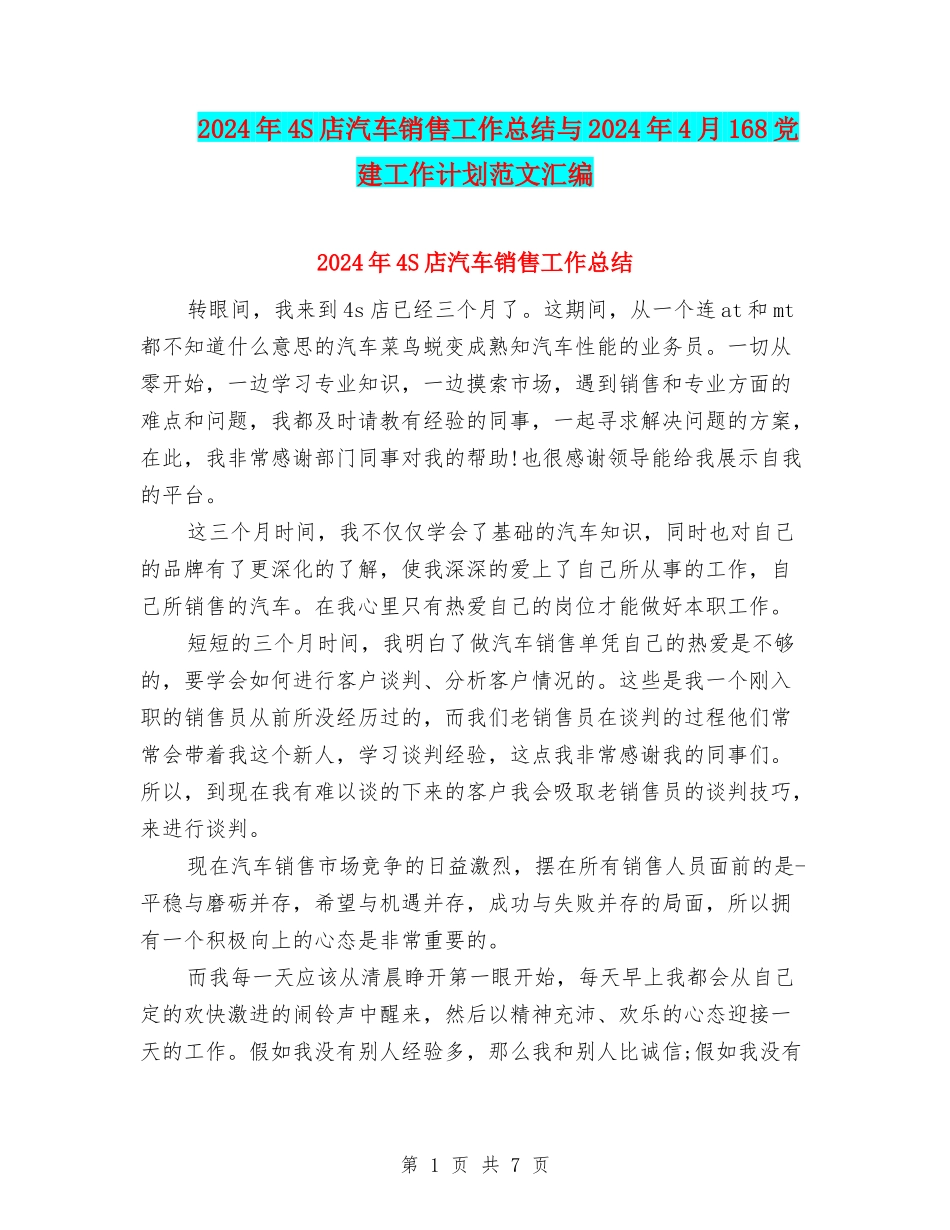 2024年4S店汽车销售工作总结与2024年4月168党建工作计划范文汇编

2024年4S店汽车销售工作总结

转眼间，我来到4s店已经三个月了。这期间，从一个连at和mt都不知道什么意思的汽车菜鸟蜕变成熟知汽车性能的业务员。一切从零开始，一边学习专业知识，一边摸索市场，遇到销售和专业方面的难点和问题，我都及时请教有经验的同事，一起寻求解决问题的方案，在此，我非常感谢部门同事对我的帮助!也很感谢领导能给我展示自我的平台。

这三个月时间，我不仅仅学会了基础的汽车知识，同时也对自己的品牌有了更深化的了解，使我深深的爱上了自己所从事的工作，自己所销售的汽车。在我心里只有热爱自己的岗位才能做好本职工作。

短短的三个月时间，我明白了做汽车销售单凭自己的热爱是不够的，要学会如何进行客户谈判、分析客户情况的。这些是我一个刚入职的销售员从前所没经历过的，而我们老销售员在谈判的过程他们常常会带着我这个新人，学习谈判经验，这点我非常感谢我的同事们。所以，到现在我有难以谈的下来的客户我会吸取老销售员的谈判技巧，来进行谈判。

现在汽车销售市场竞争的日益激烈，摆在所有销售人员面前的是-平稳与磨砺并存，希望与机遇并存，成功与失败并存的局面，所以拥有一个积极向上的心态是非常重要的。

而我每一天应该从清晨睁开第一眼开始，每天早上我都会从自己定的欢快激进的闹铃声中醒来，然后以精神充沛、欢乐的心态迎接一天的工作。假如我没有别人经验多，那么我和别人比诚信;假如我没有

第 1 页 共 7 页